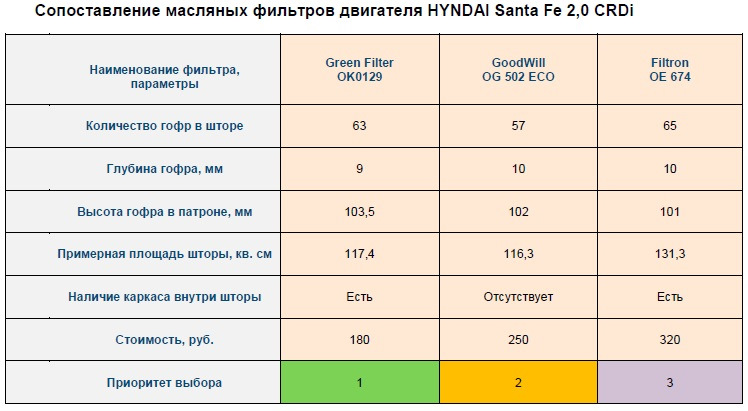 Сопоставление масляных фильтров двигателя HYNDAI Santa Fe 2,0 CRDi

| Наименование фильтра, параметры | Green Filter OK0129 | GoodWill OG 502 ECO | Filtron OE 674 |
|---|---|---|---|
| Количество гофр в шторе | 63 | 57 | 65 |
| Глубина гофра, мм | 9 | 10 | 10 |
| Высота гофра в патроне, мм | 103,5 | 102 | 101 |
| Примерная площадь шторы, кв. см | 117,4 | 116,3 | 131,3 |
| Наличие каркаса внутри шторы | Есть | Отсутствует | Есть |
| Стоимость, руб. | 180 | 250 | 320 |
| Приоритет выбора | 1 | 2 | 3 |